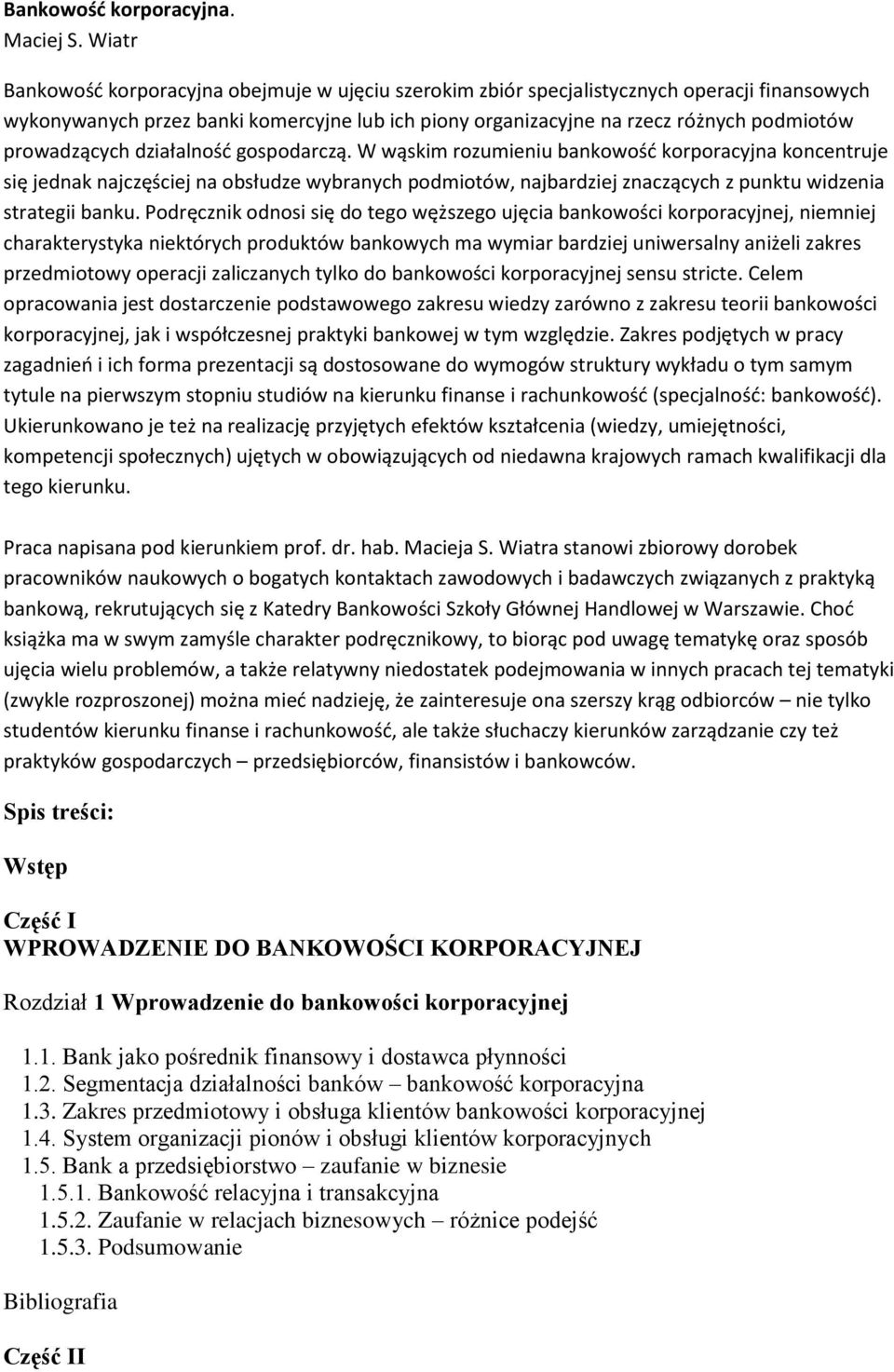 Bankowość korporacyjna.
Maciej S. Wiatr

Bankowość korporacyjna obejmuje w ujęciu szerokim zbiór specjalistycznych operacji finansowych wykonywanych przez banki komercyjne lub ich piony organizacyjne na rzecz różnych podmiotów prowadzących działalność gospodarczą. W wąskim rozumieniu bankowość korporacyjna koncentruje się jednak najczęściej na obsłudze wybranych podmiotów, najbardziej znaczących z punktu widzenia strategii banku. Podręcznik odnosi się do tego węższego ujęcia bankowości korporacyjnej, niemniej charakterystyka niektórych produktów bankowych ma wymiar bardziej uniwersalny aniżeli zakres przedmiotowy operacji zaliczanych tylko do bankowości korporacyjnej sensu stricte. Celem opracowania jest dostarczenie podstawowego zakresu wiedzy zarówno z zakresu teorii bankowości korporacyjnej, jak i współczesnej praktyki bankowej w tym względzie. Zakres podjętych w pracy zagadnień i ich forma prezentacji są dostosowane do wymogów struktury wykładu o tym samym tytule na pierwszym stopniu studiów na kierunku finanse i rachunkowość (specjalność: bankowość). Ukierunkowano je też na realizację przyjętych efektów kształcenia (wiedzy, umiejętności, kompetencji społecznych) ujętych w obowiązujących od niedawna krajowych ramach kwalifikacji dla tego kierunku.

Praca napisana pod kierunkiem prof. dr. hab. Macieja S. Wiatra stanowi zbiorowy dorobek pracowników naukowych o bogatych kontaktach zawodowych i badawczych związanych z praktyką bankową, rekrutujących się z Katedry Bankowości Szkoły Głównej Handlowej w Warszawie. Choć książka ma w swym zamyśle charakter podręcznikowy, to biorąc pod uwagę tematykę oraz sposób ujęcia wielu problemów, a także relatywny niedostatek podejmowania w innych pracach tej tematyki (zwykle rozproszonej) można mieć nadzieję, że zainteresuje ona szerszy krąg odbiorców – nie tylko studentów kierunku finanse i rachunkowość, ale także słuchaczy kierunków zarządzanie czy też praktyków gospodarczych – przedsiębiorców, finansistów i bankowców.

Spis treści:

Wstęp

Część I
WPROWADZENIE DO BANKOWOŚCI KORPORACYJNEJ

Rozdział 1 Wprowadzenie do bankowości korporacyjnej

1.1. Bank jako pośrednik finansowy i dostawca płynności
1.2. Segmentacja działalności banków – bankowość korporacyjna
1.3. Zakres przedmiotowy i obsługa klientów bankowości korporacyjnej
1.4. System organizacji pionów i obsługi klientów korporacyjnych
1.5. Bank a przedsiębiorstwo – zaufanie w biznesie
1.5.1. Bankowość relacyjna i transakcyjna
1.5.2. Zaufanie w relacjach biznesowych – różnice podejść
1.5.3. Podsumowanie

Bibliografia

Część II